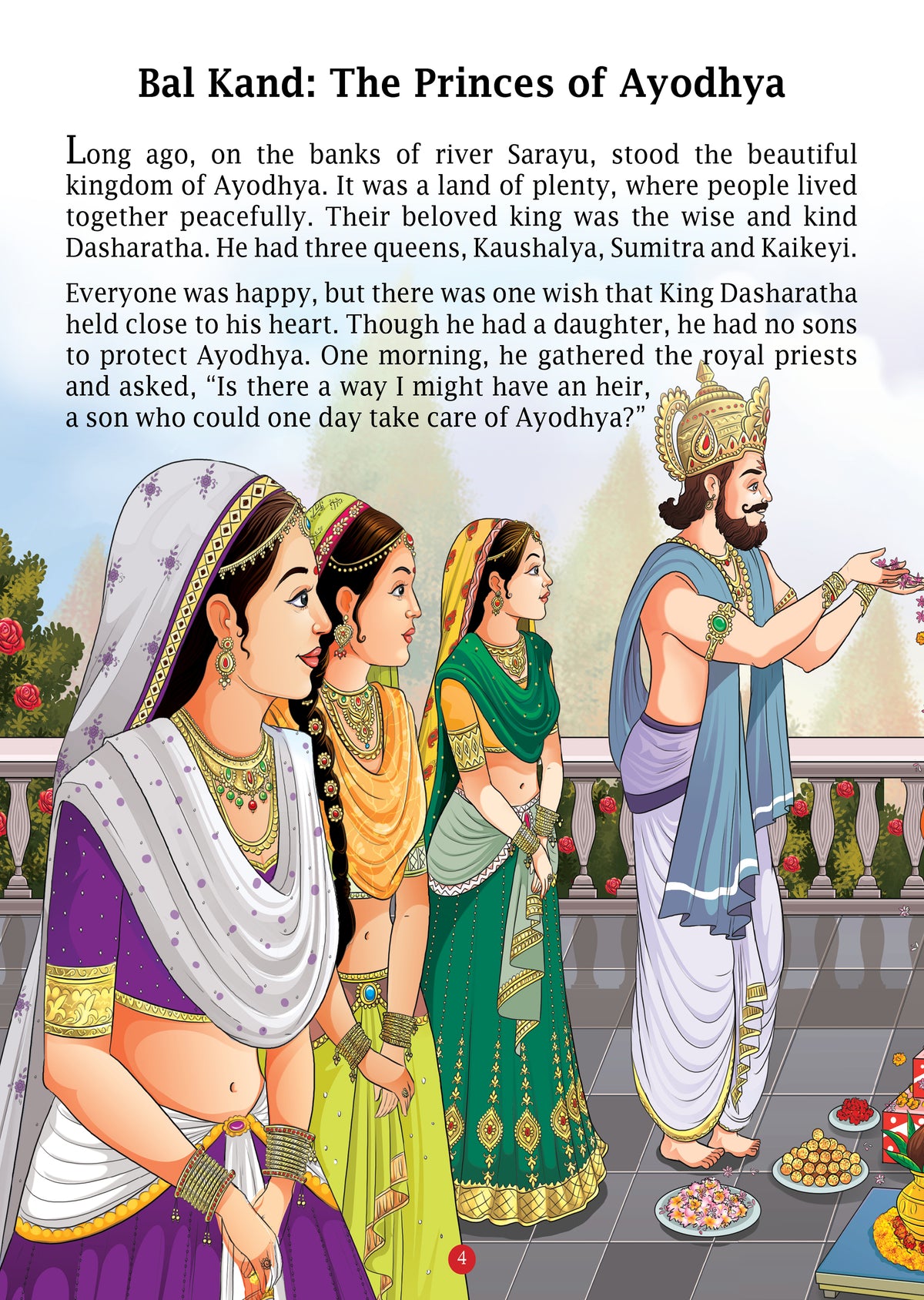 Bal Kand: The Princes of Ayodhya

Long ago, on the banks of river Sarayu, stood the beautiful kingdom of Ayodhya. It was a land of plenty, where people lived together peacefully. Their beloved king was the wise and kind Dasharatha. He had three queens, Kaushalya, Sumitra and Kaikeyi.

Everyone was happy, but there was one wish that King Dasharatha held close to his heart. Though he had a daughter, he had no sons to protect Ayodhya. One morning, he gathered the royal priests and asked, "Is there a way I might have an heir, a son who could one day take care of Ayodhya?"

4